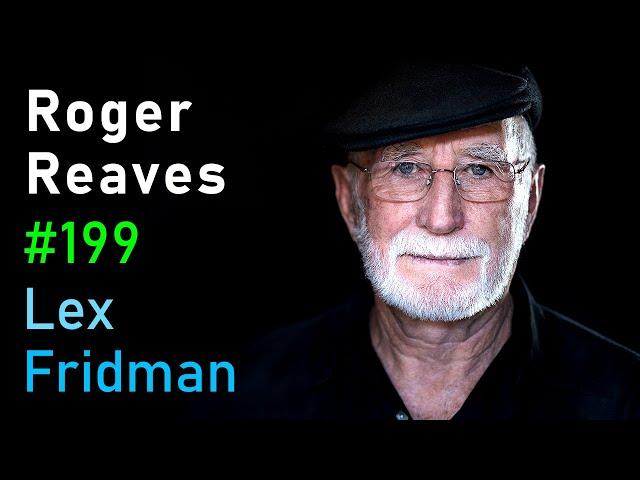 Roger
Reaves
#199
Lex
Fridman